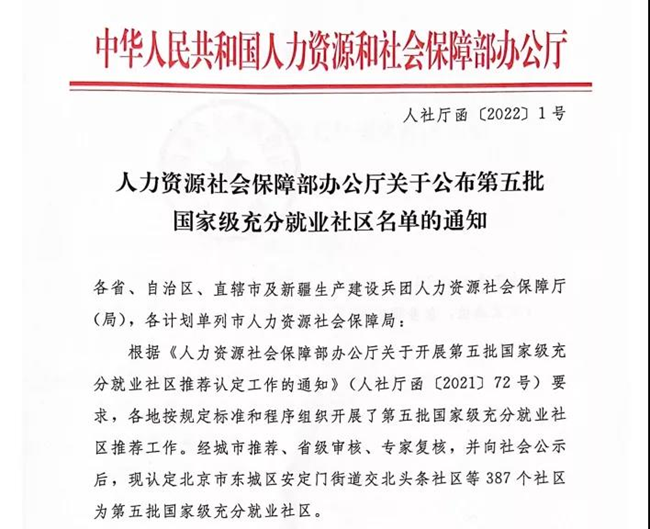 中华人民共和国人力资源和社会保障部办公厅

人社厅函〔2022〕1号

人力资源社会保障部办公厅关于公布第五批国家级充分就业社区名单的通知

各省、自治区、直辖市及新疆生产建设兵团人力资源社会保障厅（局），各计划单列市人力资源社会保障局：

根据《人力资源社会保障部办公厅关于开展第五批国家级充分就业社区推荐认定工作的通知》（人社厅函〔2021〕72号）要求，各地按规定标准和程序组织开展了第五批国家级充分就业社区推荐工作。经城市推荐、省级审核、专家复核，并向社会公示后，现认定北京市东城区安定门街道交北头条社区等387个社区为第五批国家级充分就业社区。